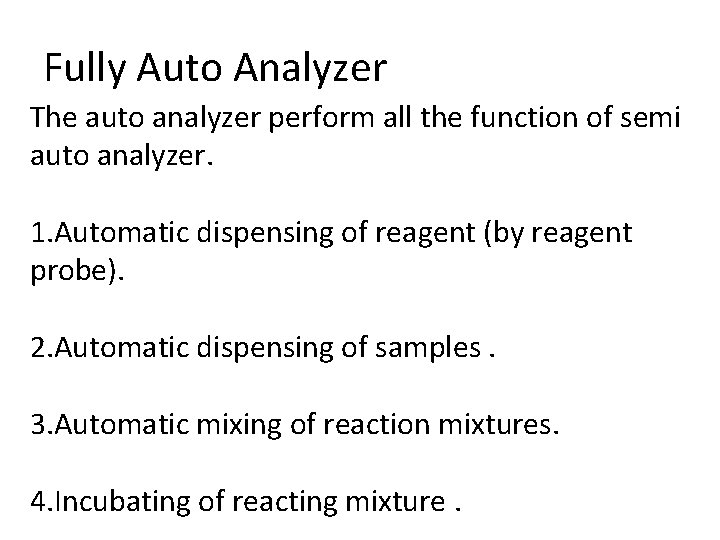 Fully Auto Analyzer

The auto analyzer perform all the function of semi auto analyzer.

1.Automatic dispensing of reagent (by reagent probe).

2.Automatic dispensing of samples .

3.Automatic mixing of reaction mixtures.

4.Incubating of reacting mixture .